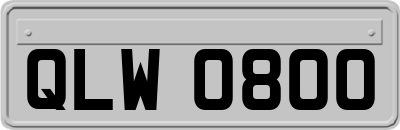 QLW 0800